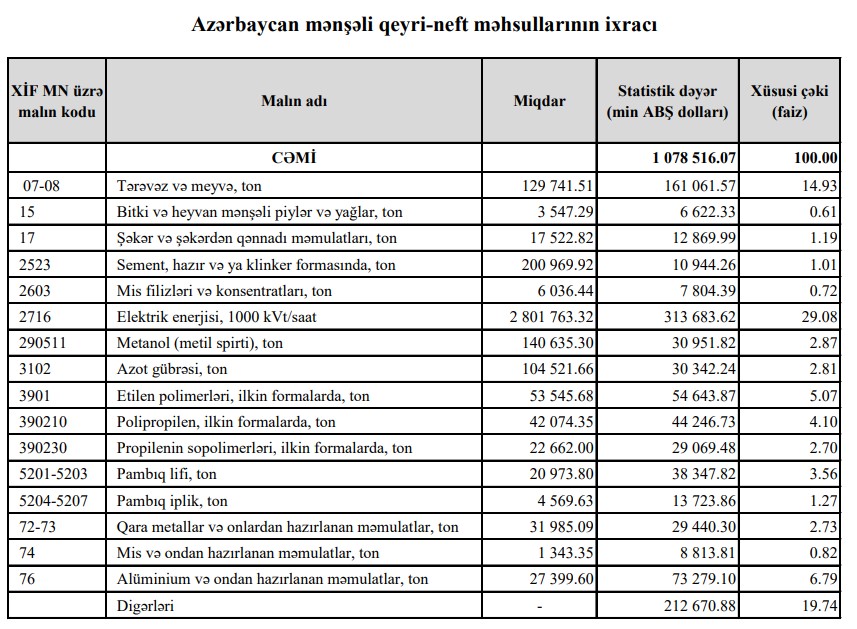 Azərbaycan mənşəli qeyri-neft məhsullarının ixracı

| XİF MN üzrə malın kodu | Malın adı | Miqdar | Statistik dəyər (min ABŞ dolları) | Xüsusi çəki (faiz) |
|---|---|---|---|---|
| | CƏMİ | | 1 078 516.07 | 100.00 |
| 07-08 | Tərəvəz və meyvə, ton | 129 741.51 | 161 061.57 | 14.93 |
| 15 | Bitki və heyvan mənşəli piylər və yağlar, ton | 3 547.29 | 6 622.33 | 0.61 |
| 17 | Şəkər və şəkərdən qənnadı məmulatları, ton | 17 522.82 | 12 869.99 | 1.19 |
| 2523 | Sement, hazır və ya klinker formasında, ton | 200 969.92 | 10 944.26 | 1.01 |
| 2603 | Mis filizləri və konsentratları, ton | 6 036.44 | 7 804.39 | 0.72 |
| 2716 | Elektrik enerjisi, 1000 kVt/saat | 2 801 763.32 | 313 683.62 | 29.08 |
| 290511 | Metanol (metil spirti), ton | 140 635.30 | 30 951.82 | 2.87 |
| 3102 | Azot gübrəsi, ton | 104 521.66 | 30 342.24 | 2.81 |
| 3901 | Etilen polimerləri, ilkin formalarda, ton | 53 545.68 | 54 643.87 | 5.07 |
| 390210 | Polipropilen, ilkin formalarda, ton | 42 074.35 | 44 246.73 | 4.10 |
| 390230 | Propilenin sopolimerləri, ilkin formalarda, ton | 22 662.00 | 29 069.48 | 2.70 |
| 5201-5203 | Pambıq lifi, ton | 20 973.80 | 38 347.82 | 3.56 |
| 5204-5207 | Pambıq iplik, ton | 4 569.63 | 13 723.86 | 1.27 |
| 72-73 | Qara metallar və onlardan hazırlanan məmulatlar, ton | 31 985.09 | 29 440.30 | 2.73 |
| 74 | Mis və ondan hazırlanan məmulatlar, ton | 1 343.35 | 8 813.81 | 0.82 |
| 76 | Alüminium və ondan hazırlanan məmulatlar, ton | 27 399.60 | 73 279.10 | 6.79 |
| | Digərləri | - | 212 670.88 | 19.74 |